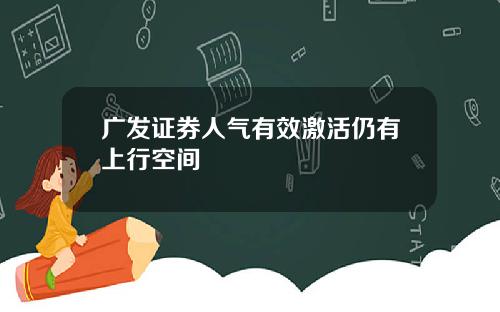 广发证券人气有效激活仍有上行空间

STAT